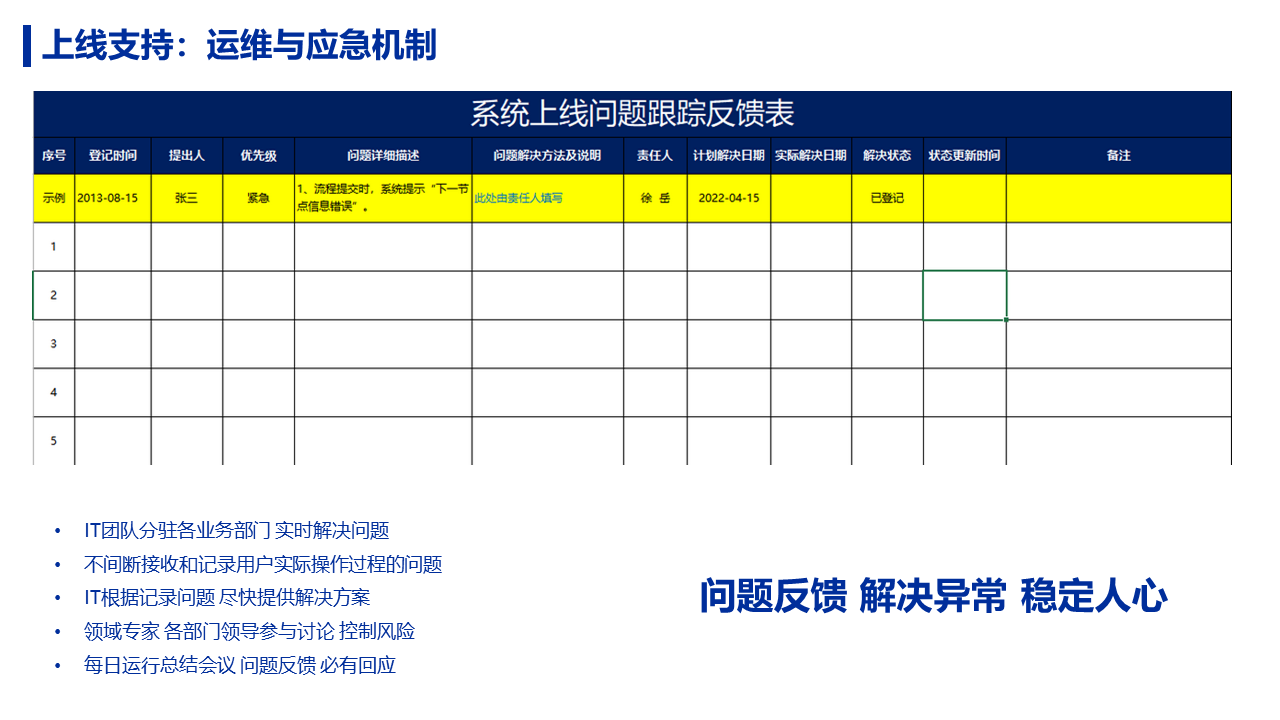 上线支持：运维与应急机制

系统上线问题跟踪反馈表

| 序号 | 登记时间 | 提出人 | 优先级 | 问题详细描述 | 问题解决方法及说明 | 责任人 | 计划解决日期 | 实际解决日期 | 解决状态 | 状态更新时间 | 备注 |
|---|---|---|---|---|---|---|---|---|---|---|---|
| 示例 | 2013-08-15 | 张三 | 紧急 | 1、流程提交时，系统提示“下一节点信息错误”。 | 此处由责任人填写 | 徐 岳 | 2022-04-15 |  | 已登记 |  |  |
| 1 |  |  |  |  |  |  |  |  |  |  |  |
| 2 |  |  |  |  |  |  |  |  |  |  |  |
| 3 |  |  |  |  |  |  |  |  |  |  |  |
| 4 |  |  |  |  |  |  |  |  |  |  |  |
| 5 |  |  |  |  |  |  |  |  |  |  |  |

• IT团队分驻各业务部门 实时解决问题
• 不间断接收和记录用户实际操作过程的问题
• IT根据记录问题 尽快提供解决方案
• 领域专家 各部门领导参与讨论 控制风险
• 每日运行总结会议 问题反馈 必有回应

问题反馈 解决异常 稳定人心